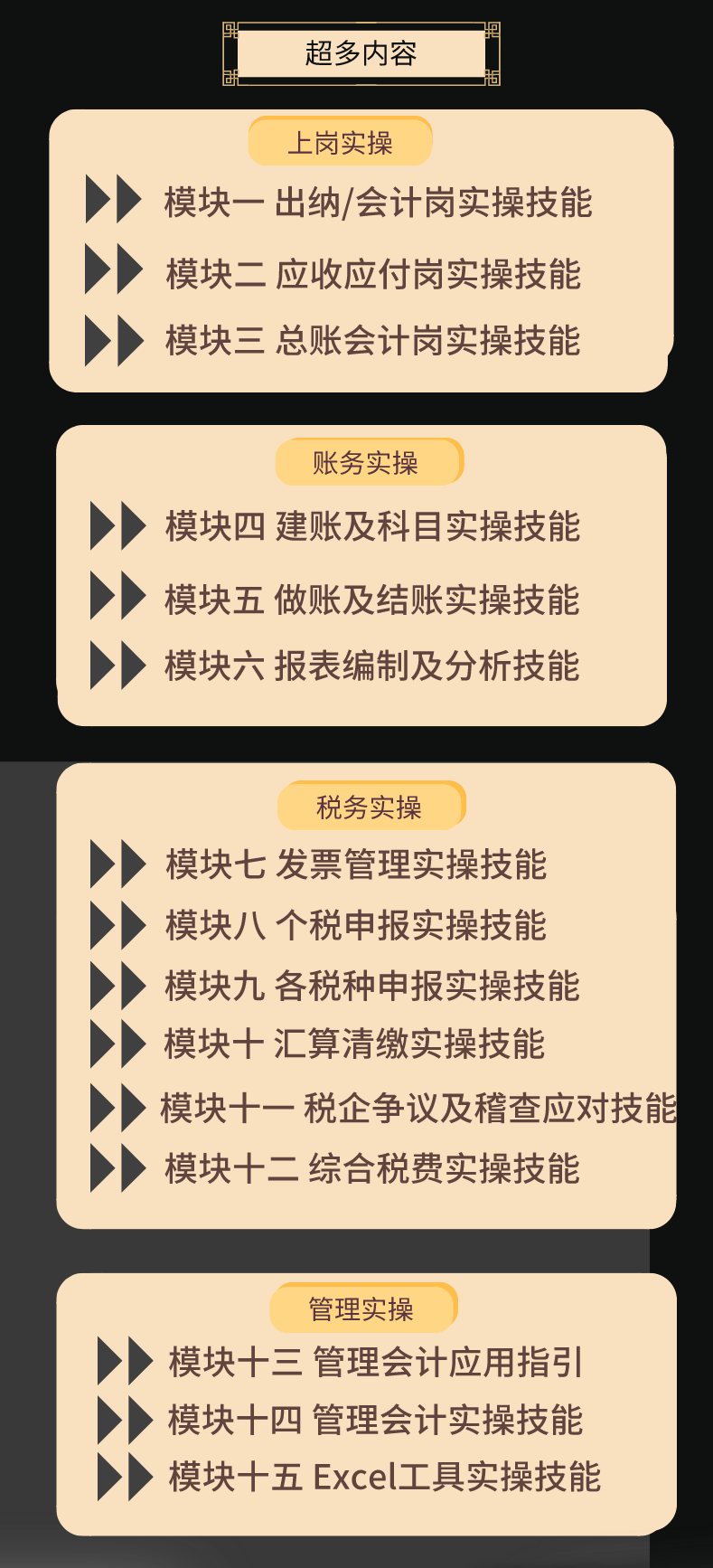 超多内容

上岗实操

模块一 出纳/会计岗实操技能

模块二 应收应付岗实操技能

模块三 总账会计岗实操技能

账务实操

模块四 建账及科目实操技能

模块五 做账及结账实操技能

模块六 报表编制及分析技能

税务实操

模块七 发票管理实操技能

模块八 个税申报实操技能

模块九 各税种申报实操技能

模块十 汇算清缴实操技能

模块十一 税企争议及稽查应对技能

模块十二 综合税费实操技能

管理实操

模块十三 管理会计应用指引

模块十四 管理会计实操技能

模块十五 Excel工具实操技能